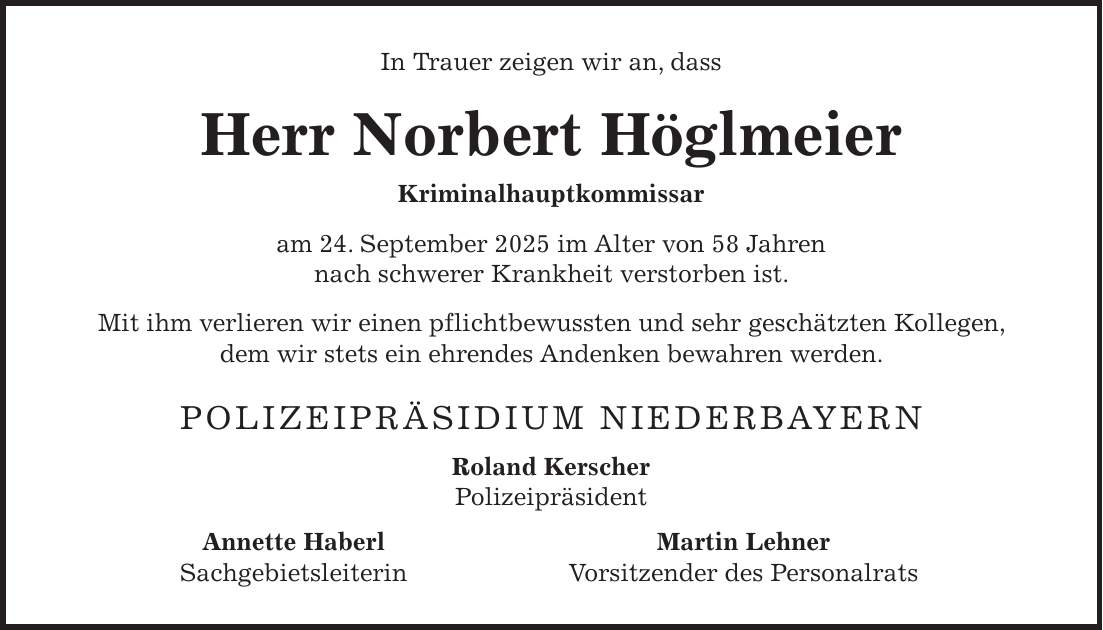 In Trauer zeigen wir an, dass

Herr Norbert Höglmeier

Kriminalhauptkommissar

am 24. September 2025 im Alter von 58 Jahren nach schwerer Krankheit verstorben ist.

Mit ihm verlieren wir einen pflichtbewussten und sehr geschätzten Kollegen, dem wir stets ein ehrendes Andenken bewahren werden.

POLIZEIPRÄSIDIUM NIEDERBAYERN

Roland Kerscher
Polizeipräsident

Annette Haberl
Sachgebietsleiterin

Martin Lehner
Vorsitzender des Personalrats